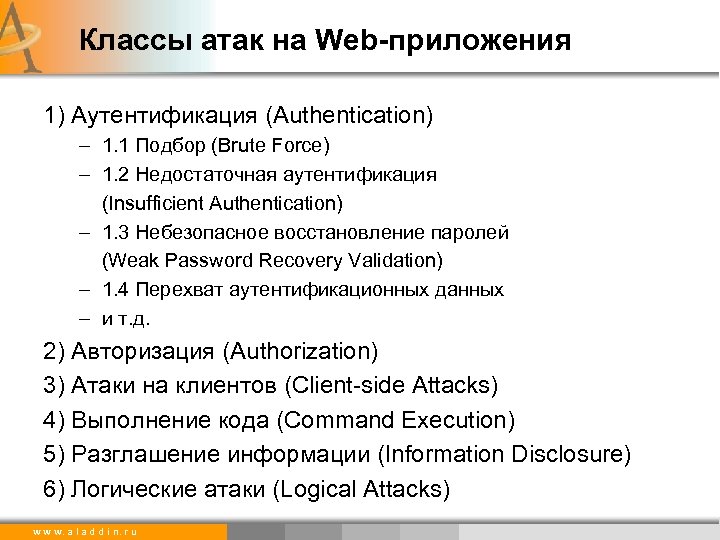 Классы атак на Web-приложения

1) Аутентификация (Authentication)
– 1.1 Подбор (Brute Force)
– 1.2 Недостаточная аутентификация (Insufficient Authentication)
– 1.3 Небезопасное восстановление паролей (Weak Password Recovery Validation)
– 1.4 Перехват аутентификационных данных
– и т.д.

2) Авторизация (Authorization)
3) Атаки на клиентов (Client-side Attacks)
4) Выполнение кода (Command Execution)
5) Разглашение информации (Information Disclosure)
6) Логические атаки (Logical Attacks)

www.aladdin.ru